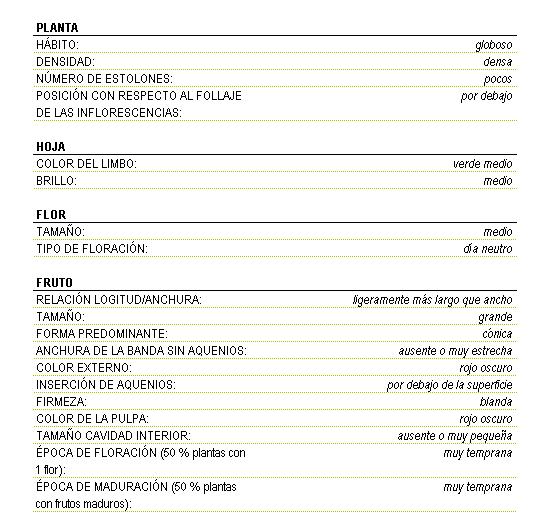 PLANTA

| | |
|---|---|
| HÁBITO: | globoso |
| DENSIDAD: | densa |
| NÚMERO DE ESTOLONES: | pocos |
| POSICIÓN CON RESPECTO AL FOLLAJE DE LAS INFLORESCENCIAS: | por debajo |

HOJA

| | |
|---|---|
| COLOR DEL LIMBO: | verde medio |
| BRILLO: | medio |

FLOR

| | |
|---|---|
| TAMAÑO: | medio |
| TIPO DE FLORACIÓN: | día neutro |

FRUTO

| | |
|---|---|
| RELACIÓN LOGITUD/ANCHURA: | ligeramente más largo que ancho |
| TAMAÑO: | grande |
| FORMA PREDOMINANTE: | cónica |
| ANCHURA DE LA BANDA SIN AQUENIOS: | ausente o muy estrecha |
| COLOR EXTERNO: | rojo oscuro |
| INSERCIÓN DE AQUENIOS: | por debajo de la superficie |
| FIRMEZA: | blanda |
| COLOR DE LA PULPA: | rojo oscuro |
| TAMAÑO CAVIDAD INTERIOR: | ausente o muy pequeña |
| ÉPOCA DE FLORACIÓN (50 % plantas con 1 flor): | muy temprana |
| ÉPOCA DE MADURACIÓN (50 % plantas con frutos maduros): | muy temprana |